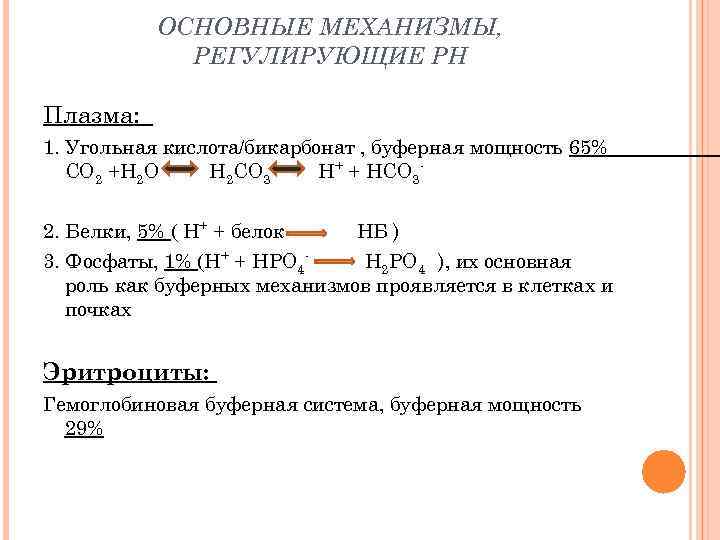 ОСНОВНЫЕ МЕХАНИЗМЫ, РЕГУЛИРУЮЩИЕ РН

Плазма:

1. Угольная кислота/бикарбонат , буферная мощность 65%
$CO_2 + H_2O \leftrightarrow H_2CO_3 \leftrightarrow H^+ + HCO_3^-$

2. Белки, 5% ( $H^+$ + белок $\rightarrow$ НБ )

3. Фосфаты, 1% ($H^+ + HPO_4^- \rightarrow H_2PO_4$ ), их основная роль как буферных механизмов проявляется в клетках и почках

Эритроциты:

Гемоглобиновая буферная система, буферная мощность 29%